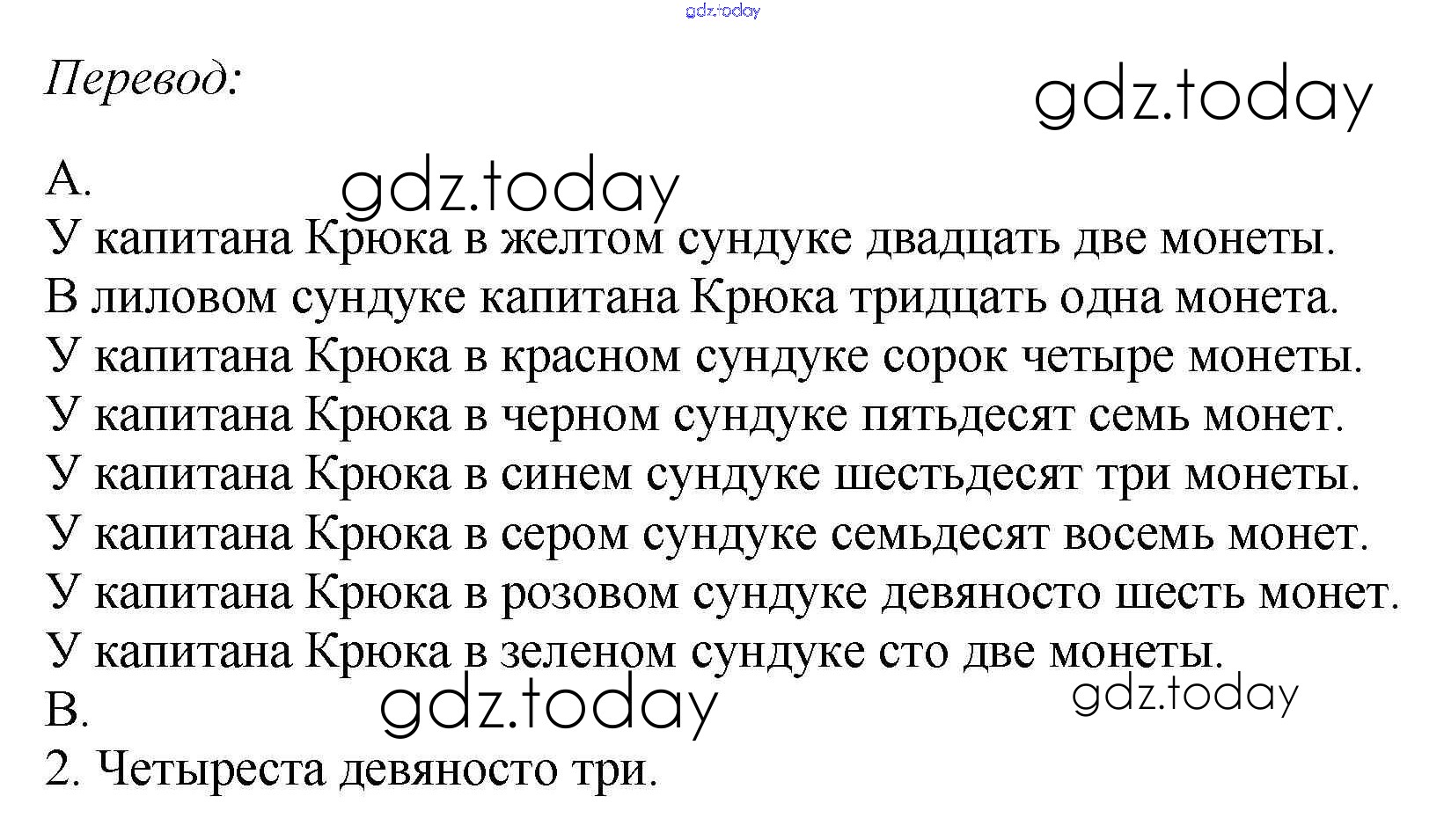 Перевод:

A.

У капитана Крюка в желтом сундуке двадцать две монеты.

В лиловом сундуке капитана Крюка тридцать одна монета.

У капитана Крюка в красном сундуке сорок четыре монеты.

У капитана Крюка в черном сундуке пятьдесят семь монет.

У капитана Крюка в синем сундуке шестьдесят три монеты.

У капитана Крюка в сером сундуке семьдесят восемь монет.

У капитана Крюка в розовом сундуке девяносто шесть монет.

У капитана Крюка в зеленом сундуке сто две монеты.

B.

2. Четыреста девяносто три.

gdz.today